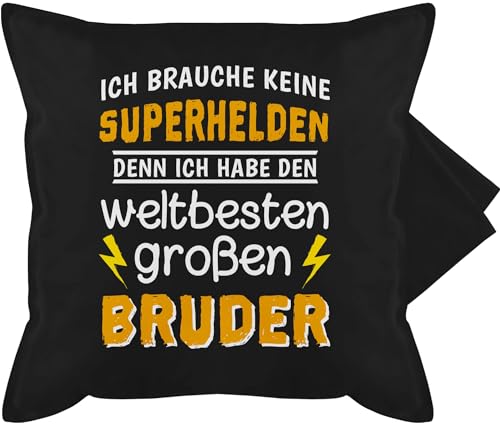 ICH BRAUCHE KEINE
SUPERHELDEN
DENN ICH HABE DEN
weltbesten
großen
BRUDER